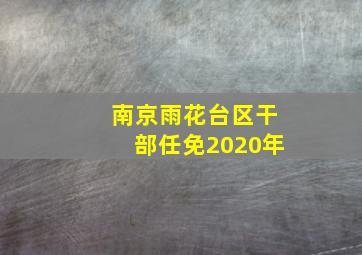 南京雨花台区干部任免2020年